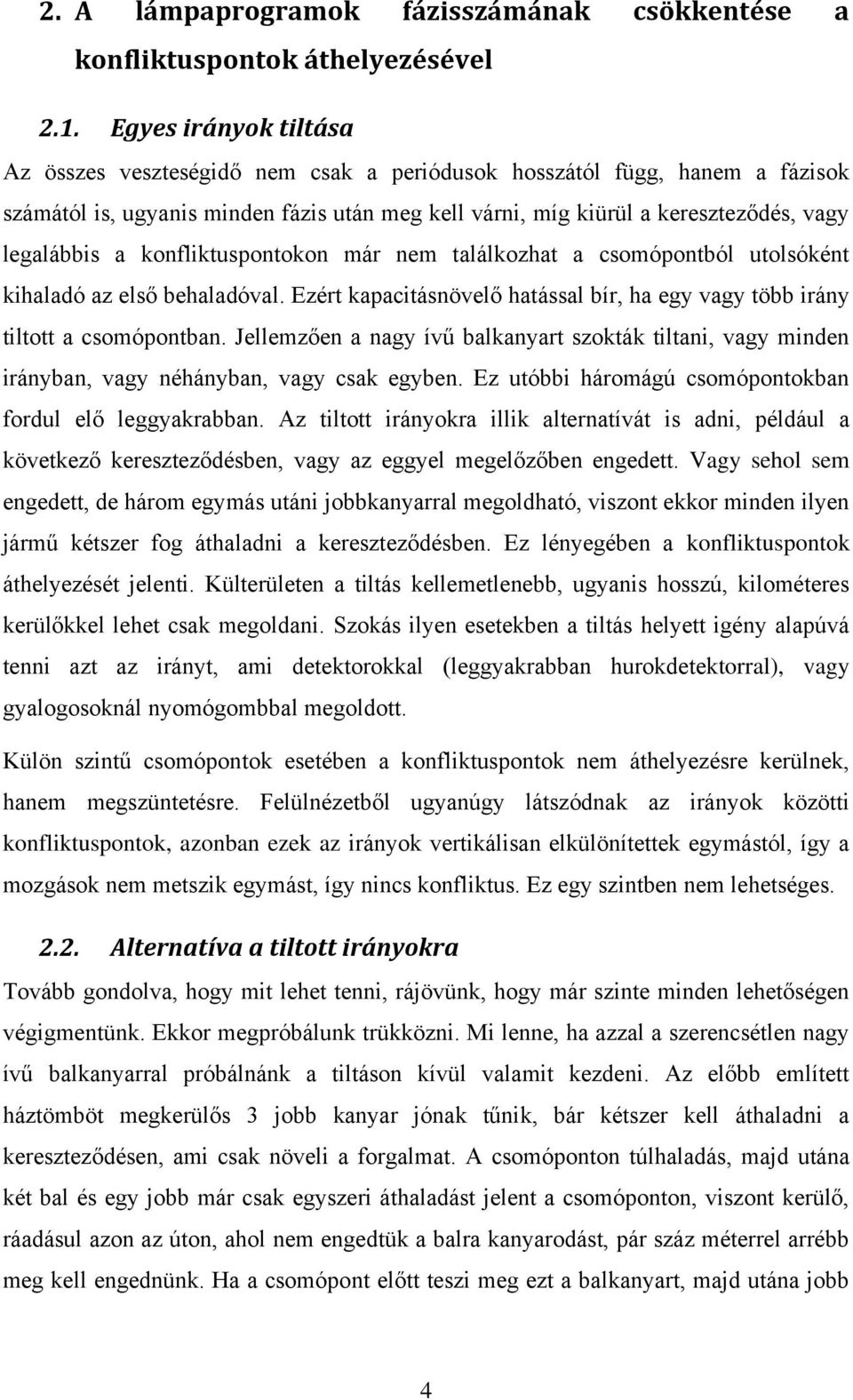 2. A lámpaprogramok fázisszámának csökkentése a konfliktuspontok áthelyezésével

2.1. Egyes irányok tiltása

Az összes veszteségidő nem csak a periódusok hosszától függ, hanem a fázisok számától is, ugyanis minden fázis után meg kell várni, míg kiürül a kereszteződés, vagy legalábbis a konfliktuspontokon már nem találkozhat a csomópontból utolsóként kihaladó az első behaladóval. Ezért kapacitásnövelő hatással bír, ha egy vagy több irány tiltott a csomópontban. Jellemzően a nagy ívű balkanyart szokták tiltani, vagy minden irányban, vagy néhányban, vagy csak egyben. Ez utóbbi háromágú csomópontokban fordul elő leggyakrabban. Az tiltott irányokra illik alternatívát is adni, például a következő kereszteződésben, vagy az eggyel megelőzőben engedett. Vagy sehol sem engedett, de három egymás utáni jobbkanyarral megoldható, viszont ekkor minden ilyen jármű kétszer fog áthaladni a kereszteződésben. Ez lényegében a konfliktuspontok áthelyezését jelenti. Külterületen a tiltás kellemetlenebb, ugyanis hosszú, kilométeres kerülőkkel lehet csak megoldani. Szokás ilyen esetekben a tiltás helyett igény alapúvá tenni azt az irányt, ami detektorokkal (leggyakrabban hurokdetektorral), vagy gyalogosoknál nyomógombbal megoldott.

Külön szintű csomópontok esetében a konfliktuspontok nem áthelyezésre kerülnek, hanem megszüntetésre. Felülnézetből ugyanúgy látszódnak az irányok közötti konfliktuspontok, azonban ezek az irányok vertikálisan elkülönítettek egymástól, így a mozgások nem metszik egymást, így nincs konfliktus. Ez egy szintben nem lehetséges.

2.2. Alternatíva a tiltott irányokra

Tovább gondolva, hogy mit lehet tenni, rájövünk, hogy már szinte minden lehetőségen végigmentünk. Ekkor megpróbálunk trükközni. Mi lenne, ha azzal a szerencsétlen nagy ívű balkanyarral próbálnánk a tiltáson kívül valamit kezdeni. Az előbb említett háztömböt megkerülős 3 jobb kanyar jónak tűnik, bár kétszer kell áthaladni a kereszteződésen, ami csak növeli a forgalmat. A csomóponton túlhaladás, majd utána két bal és egy jobb már csak egyszeri áthaladást jelent a csomóponton, viszont kerülő, ráadásul azon az úton, ahol nem engedtük a balra kanyarodást, pár száz méterrel arrébb meg kell engednünk. Ha a csomópont előtt teszi meg ezt a balkanyart, majd utána jobb

4